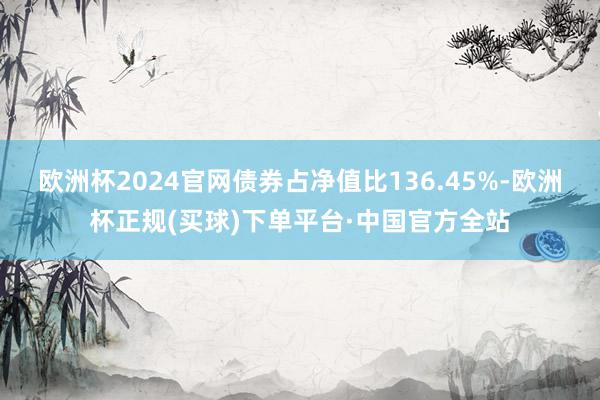 欧洲杯2024官网债券占净值比136.45%-欧洲杯正规(买球)下单平台·中国官方全站